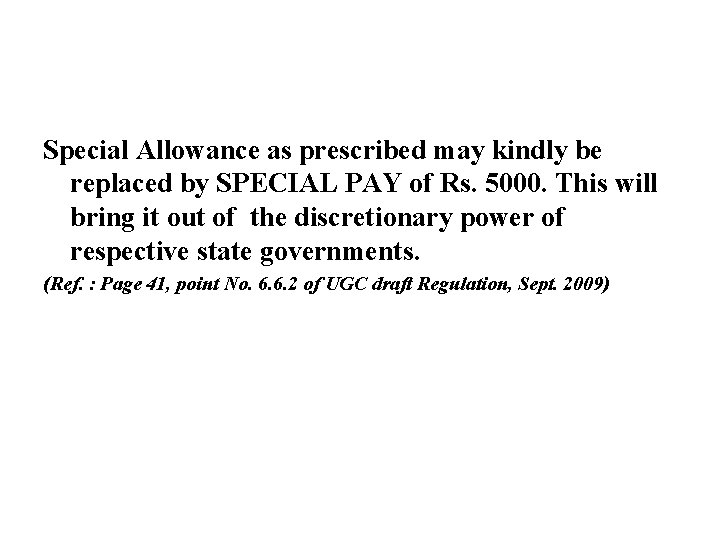 Special Allowance as prescribed may kindly be replaced by SPECIAL PAY of Rs. 5000. This will bring it out of the discretionary power of respective state governments.

(Ref. : Page 41, point No. 6.6.2 of UGC draft Regulation, Sept. 2009)